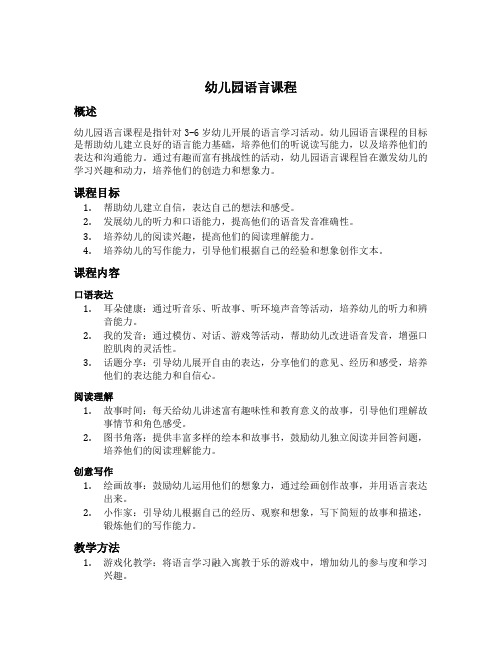 幼儿园语言课程

概述

幼儿园语言课程是指针对 3-6 岁幼儿开展的语言学习活动。幼儿园语言课程的目标是帮助幼儿建立良好的语言能力基础，培养他们的听说读写能力，以及培养他们的表达和沟通能力。通过有趣而富有挑战性的活动，幼儿园语言课程旨在激发幼儿的学习兴趣和动力，培养他们的创造力和想象力。

课程目标

1. 帮助幼儿建立自信，表达自己的想法和感受。
2. 发展幼儿的听力和口语能力，提高他们的语音发音准确性。
3. 培养幼儿的阅读兴趣，提高他们的阅读理解能力。
4. 培养幼儿的写作能力，引导他们根据自己的经验和想象创作文本。

课程内容

口语表达

1. 耳朵健康：通过听音乐、听故事、听环境声音等活动，培养幼儿的听力和辨音能力。
2. 我的发音：通过模仿、对话、游戏等活动，帮助幼儿改进语音发音，增强口腔肌肉的灵活性。
3. 话题分享：引导幼儿展开自由的表达，分享他们的意见、经历和感受，培养他们的表达能力和自信心。

阅读理解

1. 故事时间：每天给幼儿讲述富有趣味性和教育意义的故事，引导他们理解故事情节和角色感受。
2. 图书角落：提供丰富多样的绘本和故事书，鼓励幼儿独立阅读并回答问题，培养他们的阅读理解能力。

创意写作

1. 绘画故事：鼓励幼儿运用他们的想象力，通过绘画创作故事，并用语言表达出来。
2. 小作家：引导幼儿根据自己的经历、观察和想象，写下简短的故事和描述，锻炼他们的写作能力。

教学方法

1. 游戏化教学：将语言学习融入寓教于乐的游戏中，增加幼儿的参与度和学习兴趣。